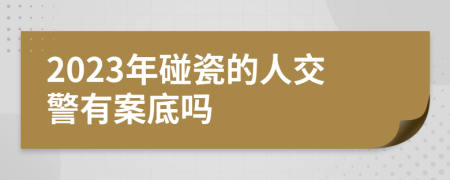 2023年碰瓷的人交警有案底吗